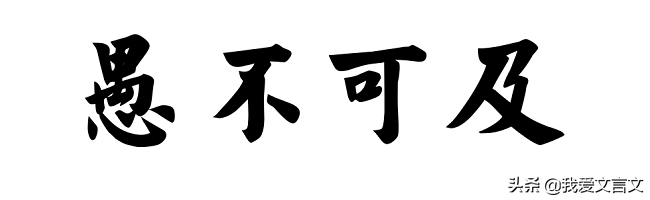 愚不可及

头条 @我爱文言文